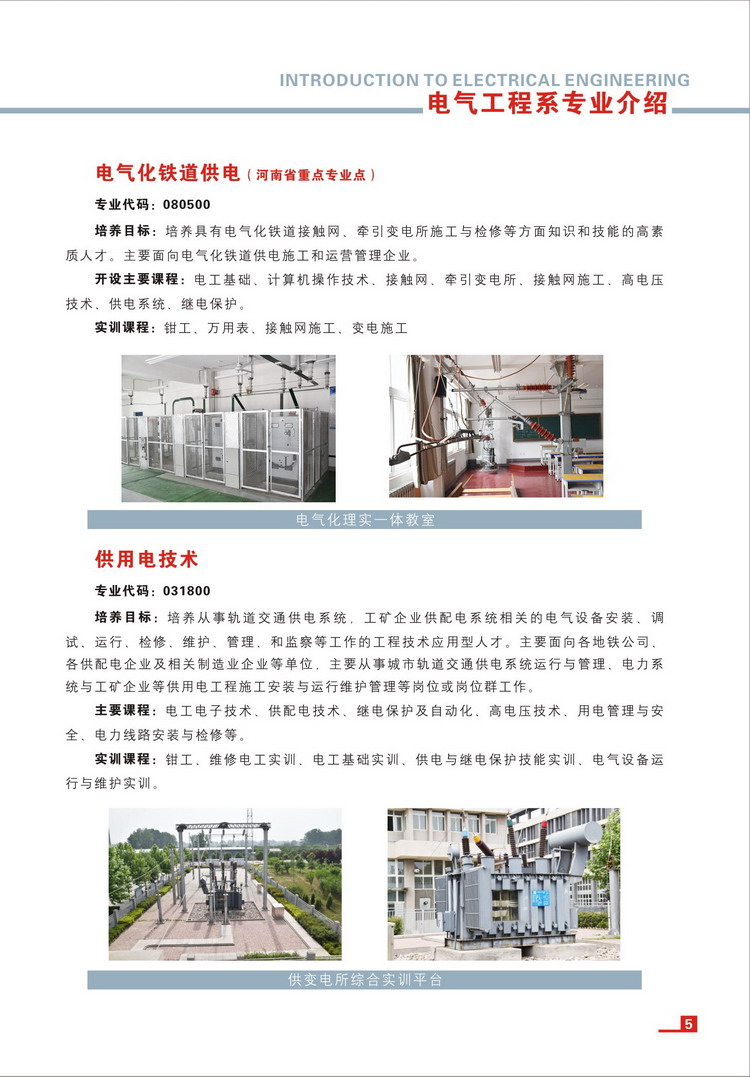 INTRODUCTION TO ELECTRICAL ENGINEERING
电气工程系专业介绍

电气化铁道供电（河南省重点专业点）

专业代码：080500

培养目标：培养具有电气化铁道接触网、牵引变电所施工与检修等方面知识和技能的高素质人才。主要面向电气化铁道供电施工和运营管理企业。

开设主要课程：电工基础、计算机操作技术、接触网、牵引变电所、接触网施工、高电压技术、供电系统、继电保护。

实训课程：钳工、万用表、接触网施工、变电施工

电气化理实一体教室

供用电技术

专业代码：031800

培养目标：培养从事轨道交通供电系统，工矿企业供配电系统相关的电气设备安装、调试、运行、检修、维护、管理、和监察等工作的工程技术应用型人才。主要面向各地铁公司、各供配电企业及相关制造业企业等单位，主要从事城市轨道交通供电系统运行与管理、电力系统与工矿企业等供用电工程施工安装与运行维护管理等岗位或岗位群工作。

主要课程：电工电子技术、供配电技术、继电保护及自动化、高电压技术、用电管理与安全、电力线路安装与检修等。

实训课程：钳工、维修电工实训、电工基础实训、供电与继电保护技能实训、电气设备运行与维护实训。

供变电所综合实训平台

5